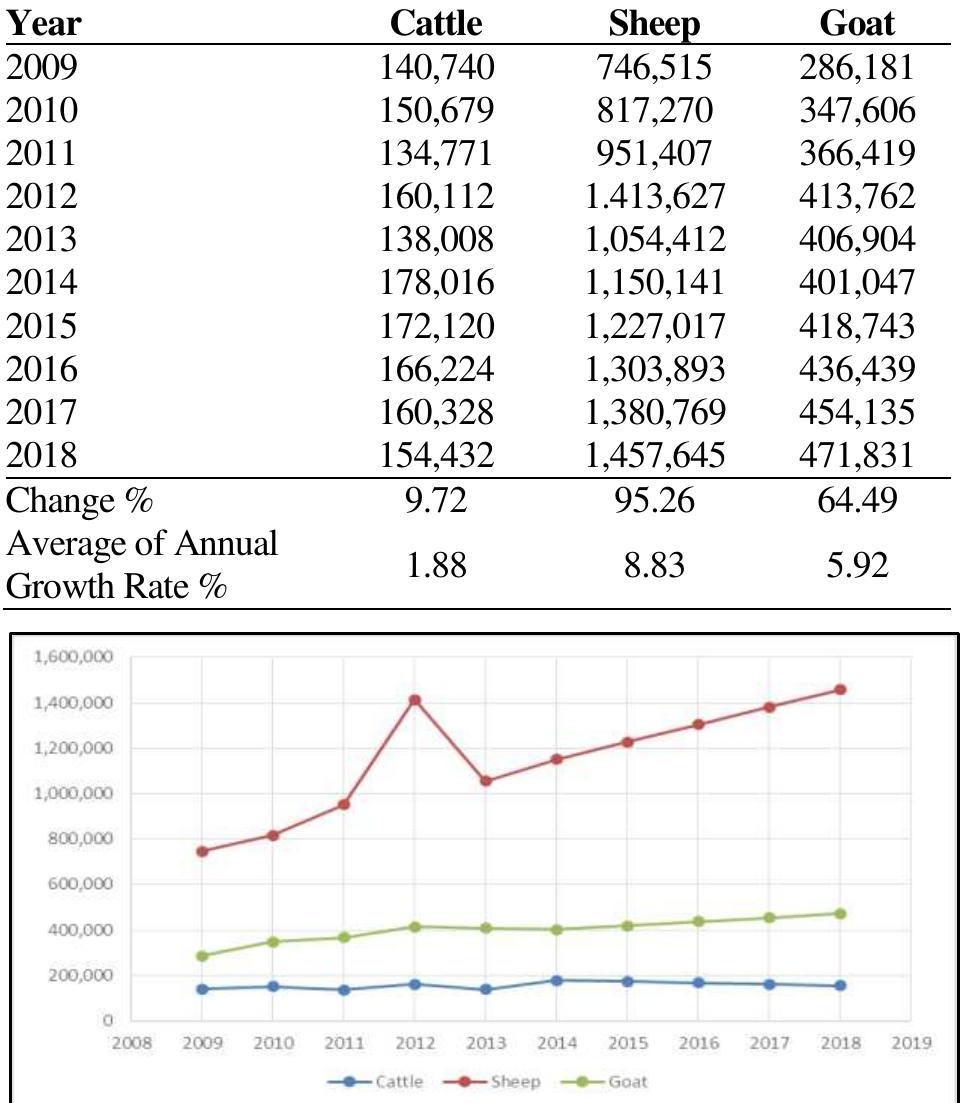 | Year | Cattle | Sheep | Goat |
|---|---|---|---|
| 2009 | 140,740 | 746,515 | 286,181 |
| 2010 | 150,679 | 817,270 | 347,606 |
| 2011 | 134,771 | 951,407 | 366,419 |
| 2012 | 160,112 | 1.413,627 | 413,762 |
| 2013 | 138,008 | 1,054,412 | 406,904 |
| 2014 | 178,016 | 1,150,141 | 401,047 |
| 2015 | 172,120 | 1,227,017 | 418,743 |
| 2016 | 166,224 | 1,303,893 | 436,439 |
| 2017 | 160,328 | 1,380,769 | 454,135 |
| 2018 | 154,432 | 1,457,645 | 471,831 |
| Change % | 9.72 | 95.26 | 64.49 |
| Average of Annual Growth Rate % | 1.88 | 8.83 | 5.92 |

1,600,000
1,400,000
1,200,000
1,000,000
800,000
600,000
400,000
200,000
0
2008 2009 2010 2011 2012 2013 2014 2015 2016 2017 2018 2019
Cattle Sheep Goat